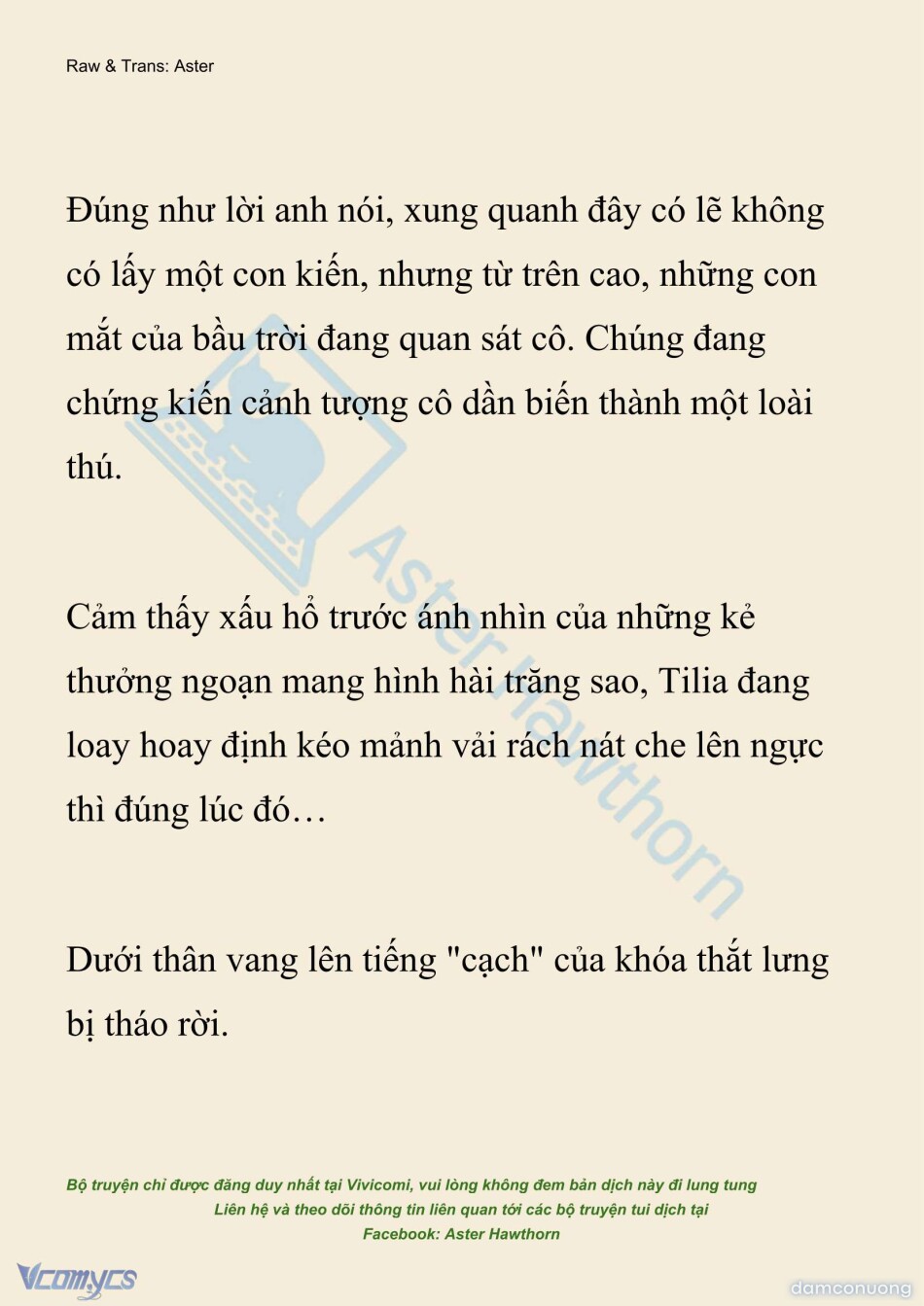 Raw & Trans: Aster

Đúng như lời anh nói, xung quanh đây có lẽ không có lấy một con kiến, nhưng từ trên cao, những con mắt của bầu trời đang quan sát cô. Chúng đang chứng kiến cảnh tượng cô dần biến thành một loài thú.

Cảm thấy xấu hổ trước ánh nhìn của những kẻ thưởng ngoạn mang hình hài trăng sao, Tilia đang loay hoay định kéo mảnh vải rách nát che lên ngực thì đúng lúc đó…

Dưới thân vang lên tiếng "cạch" của khóa thắt lưng bị tháo rời.

Aster Hawthorn

Bộ truyện chỉ được đăng duy nhất tại Vivicomi, vui lòng không đem bản dịch này đi lung tung
Liên hệ và theo dõi thông tin liên quan tới các bộ truyện tui dịch tại
Facebook: Aster Hawthorn

Vcomycs

damconuong